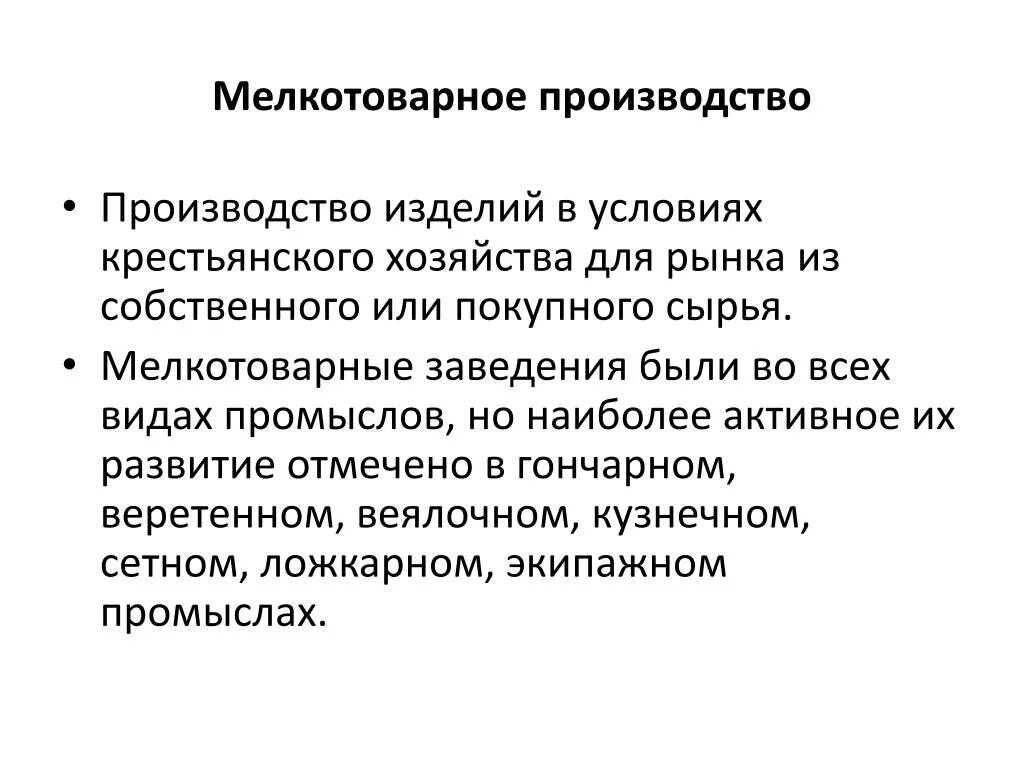 Мелкотоварное производство

• Производство изделий в условиях крестьянского хозяйства для рынка из собственного или покупного сырья.
• Мелкотоварные заведения были во всех видах промыслов, но наиболее активное их развитие отмечено в гончарном, веретенном, веялочном, кузнечном, сетном, ложкарном, экипажном промыслах.